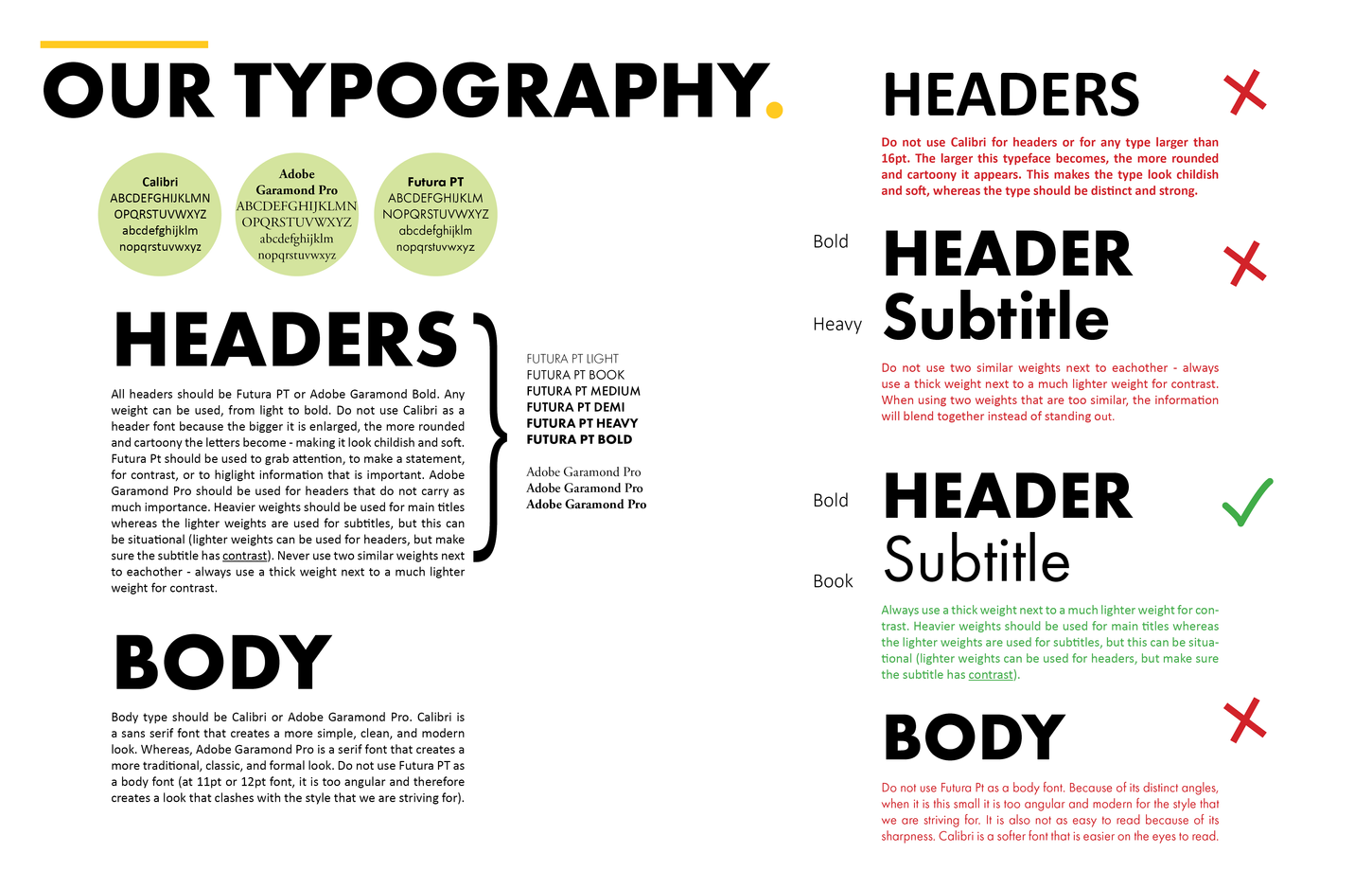 OUR TYPOGRAPHY.

Calibri
ABCDEFGHIJKLMN
OPQRSTUVWXYZ
abcdefghijklm
nopqrstuvwxyz

Adobe Garamond Pro
ABCDEFGHIJKLMN
OPQRSTUVWXYZ
abcdefghijklm
nopqrstuvwxyz

Futura PT
ABCDEFGHIJKLM
NOPQRSTUVWXYZ
abcdefghijklm
nopqrstuvwxyz

HEADERS

All headers should be Futura PT or Adobe Garamond Bold. Any weight can be used, from light to bold. Do not use Calibri as a header font because the bigger it is enlarged, the more rounded and cartoony the letters become - making it look childish and soft. Futura Pt should be used to grab attention, to make a statement, for contrast, or to higlight information that is important. Adobe Garamond Pro should be used for headers that do not carry as much importance. Heavier weights should be used for main titles whereas the lighter weights are used for subtitles, but this can be situational (lighter weights can be used for headers, but make sure the subtitle has contrast). Never use two similar weights next to eachother - always use a thick weight next to a much lighter weight for contrast.

FUTURA PT LIGHT
FUTURA PT BOOK
FUTURA PT MEDIUM
FUTURA PT DEMI
FUTURA PT HEAVY
FUTURA PT BOLD

Adobe Garamond Pro
Adobe Garamond Pro
Adobe Garamond Pro

BODY

Body type should be Calibri or Adobe Garamond Pro. Calibri is a sans serif font that creates a more simple, clean, and modern look. Whereas, Adobe Garamond Pro is a serif font that creates a more traditional, classic, and formal look. Do not use Futura PT as a body font (at 11pt or 12pt font, it is too angular and therefore creates a look that clashes with the style that we are striving for).

HEADERS

Do not use Calibri for headers or for any type larger than 16pt. The larger this typeface becomes, the more rounded and cartoony it appears. This makes the type look childish and soft, whereas the type should be distinct and strong.

Bold HEADER
Heavy Subtitle

Do not use two similar weights next to eachother - always use a thick weight next to a much lighter weight for contrast. When using two weights that are too similar, the information will blend together instead of standing out.

Bold HEADER
Book Subtitle

Always use a thick weight next to a much lighter weight for contrast. Heavier weights should be used for main titles whereas the lighter weights are used for subtitles, but this can be situational (lighter weights can be used for headers, but make sure the subtitle has contrast).

BODY

Do not use Futura Pt as a body font. Because of its distinct angles, when it is this small it is too angular and modern for the style that we are striving for. It is also not as easy to read because of its sharpness. Calibri is a softer font that is easier on the eyes to read.